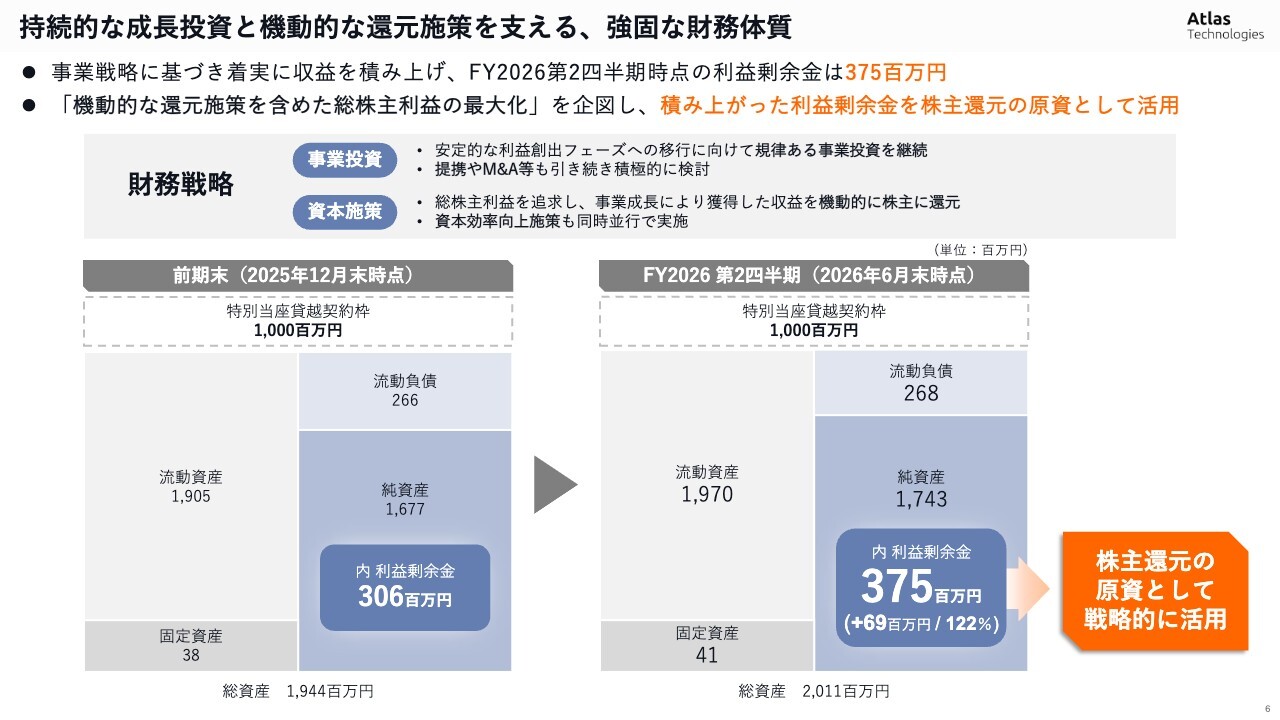 持続的な成長投資と機動的な還元施策を支える、強固な財務体質

Atlas
Technologies

• 事業戦略に基づき着実に収益を積み上げ、FY2026第2四半期時点の利益剰余金は375百万円
• 「機動的な還元施策を含めた総株主利益の最大化」を企図し、積み上がった利益剰余金を株主還元の原資として活用

財務戦略

事業投資
• 安定的な利益創出フェーズへの移行に向けて規律ある事業投資を継続
• 提携やM&A等も引き続き積極的に検討

資本施策
• 総株主利益を追求し、事業成長により獲得した収益を機動的に株主に還元
• 資本効率向上施策も同時並行で実施

（単位：百万円）

前期末（2025年12月末時点）

特別当座貸越契約枠
1,000百万円

流動資産
1,905

固定資産
38

流動負債
266

純資産
1,677

内 利益剰余金
306百万円

総資産 1,944百万円

FY2026 第2四半期（2026年6月末時点）

特別当座貸越契約枠
1,000百万円

流動資産
1,970

固定資産
41

流動負債
268

純資産
1,743

内 利益剰余金
375百万円
(+69百万円 / 122%)

総資産 2,011百万円

株主還元の
原資として
戦略的に活用

6